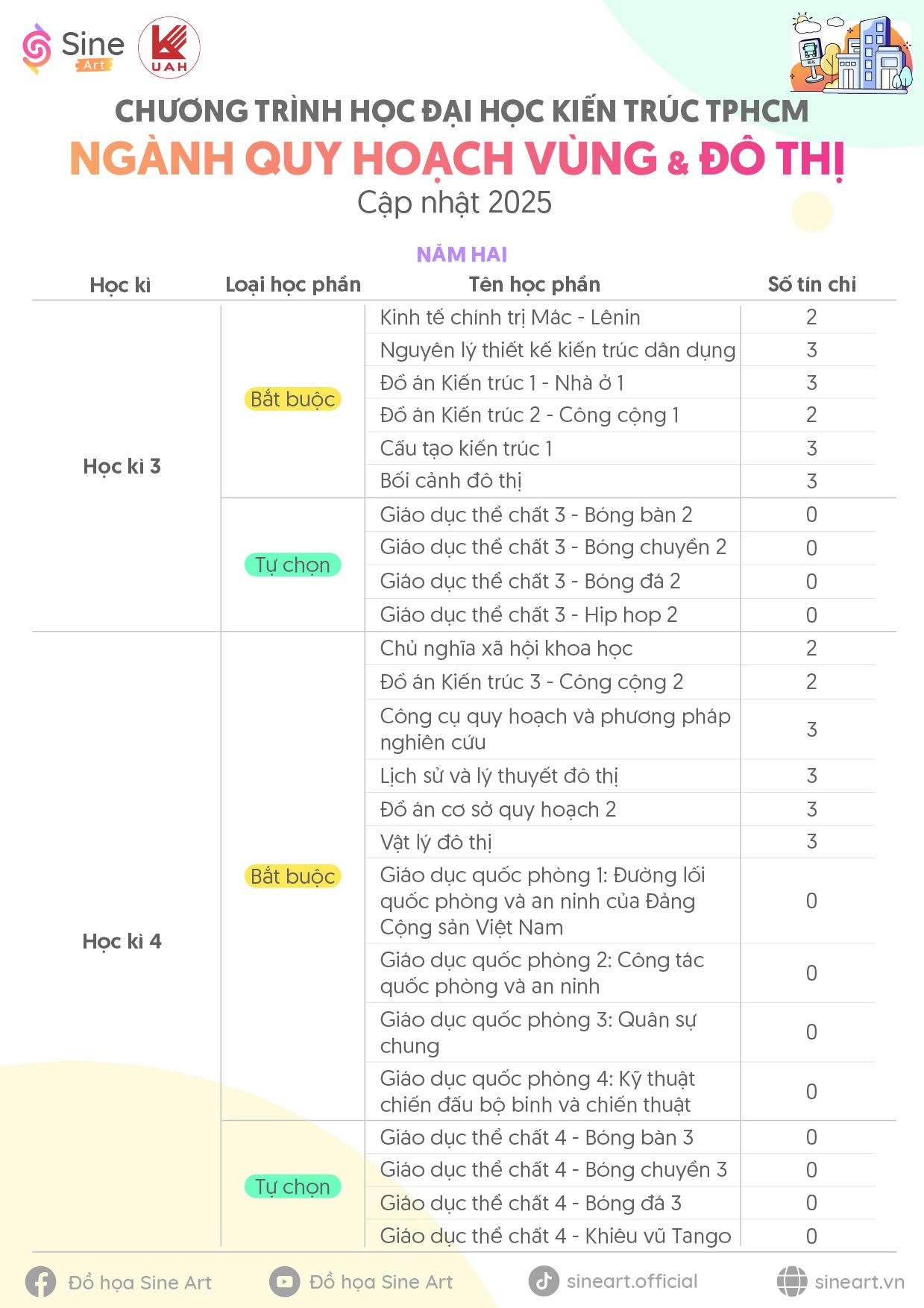 Sine Art

UAH

CHƯƠNG TRÌNH HỌC ĐẠI HỌC KIẾN TRÚC TPHCM
NGÀNH QUY HOẠCH VÙNG & ĐÔ THỊ
Cập nhật 2025

NĂM HAI

| Học kì | Loại học phần | Tên học phần | Số tín chỉ |
|---|---|---|---|
| Học kì 3 | Bắt buộc | Kinh tế chính trị Mác - Lênin | 2 |
| | | Nguyên lý thiết kế kiến trúc dân dụng | 3 |
| | | Đồ án Kiến trúc 1 - Nhà ở 1 | 3 |
| | | Đồ án Kiến trúc 2 - Công cộng 1 | 2 |
| | | Cấu tạo kiến trúc 1 | 3 |
| | | Bối cảnh đô thị | 3 |
| | Tự chọn | Giáo dục thể chất 3 - Bóng bàn 2 | 0 |
| | | Giáo dục thể chất 3 - Bóng chuyền 2 | 0 |
| | | Giáo dục thể chất 3 - Bóng đá 2 | 0 |
| | | Giáo dục thể chất 3 - Hip hop 2 | 0 |
| Học kì 4 | Bắt buộc | Chủ nghĩa xã hội khoa học | 2 |
| | | Đồ án Kiến trúc 3 - Công cộng 2 | 2 |
| | | Công cụ quy hoạch và phương pháp nghiên cứu | 3 |
| | | Lịch sử và lý thuyết đô thị | 3 |
| | | Đồ án cơ sở quy hoạch 2 | 3 |
| | | Vật lý đô thị | 3 |
| | | Giáo dục quốc phòng 1: Đường lối quốc phòng và an ninh của Đảng Cộng sản Việt Nam | 0 |
| | | Giáo dục quốc phòng 2: Công tác quốc phòng và an ninh | 0 |
| | | Giáo dục quốc phòng 3: Quân sự chung | 0 |
| | | Giáo dục quốc phòng 4: Kỹ thuật chiến đấu bộ binh và chiến thuật | 0 |
| | Tự chọn | Giáo dục thể chất 4 - Bóng bàn 3 | 0 |
| | | Giáo dục thể chất 4 - Bóng chuyền 3 | 0 |
| | | Giáo dục thể chất 4 - Bóng đá 3 | 0 |
| | | Giáo dục thể chất 4 - Khiêu vũ Tango | 0 |

Đồ họa Sine Art   Đồ họa Sine Art   sineart.official   sineart.vn